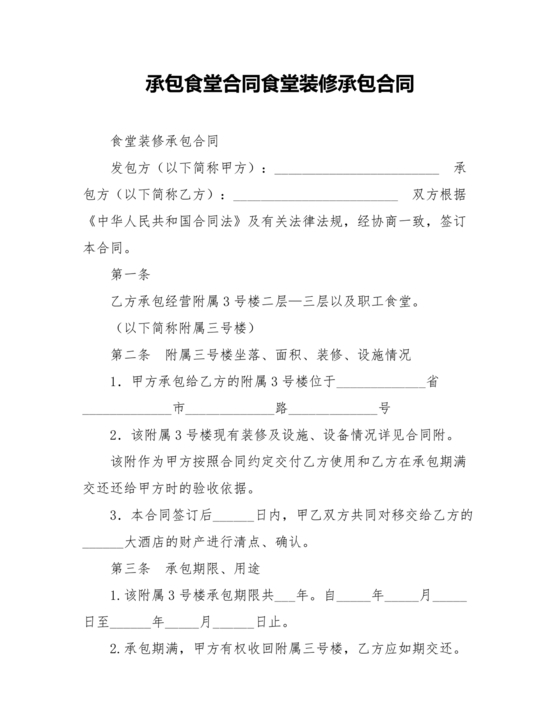 承包食堂合同食堂装修承包合同

食堂装修承包合同

发包方（以下简称甲方）：________________________ 承包方（以下简称乙方）：________________________ 双方根据《中华人民共和国合同法》及有关法律法规，经协商一致，签订本合同。

第一条

乙方承包经营附属3号楼二层—三层以及职工食堂。

（以下简称附属三号楼）

第二条 附属三号楼坐落、面积、装修、设施情况

1．甲方承包给乙方的附属3号楼位于_____________省_____________市_____________路_____________号

2．该附属3号楼现有装修及设施、设备情况详见合同附。

该附作为甲方按照合同约定交付乙方使用和乙方在承包期满交还还给甲方时的验收依据。

3．本合同签订后______日内，甲乙双方共同对移交给乙方的______大酒店的财产进行清点、确认。

第三条 承包期限、用途

1.该附属3号楼承包期限共___年。自_____年_____月_____日至______年_____月______日止。

2.承包期满，甲方有权收回附属三号楼，乙方应如期交还。